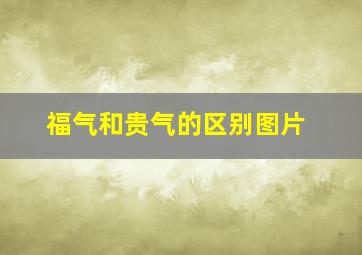 福气和贵气的区别图片